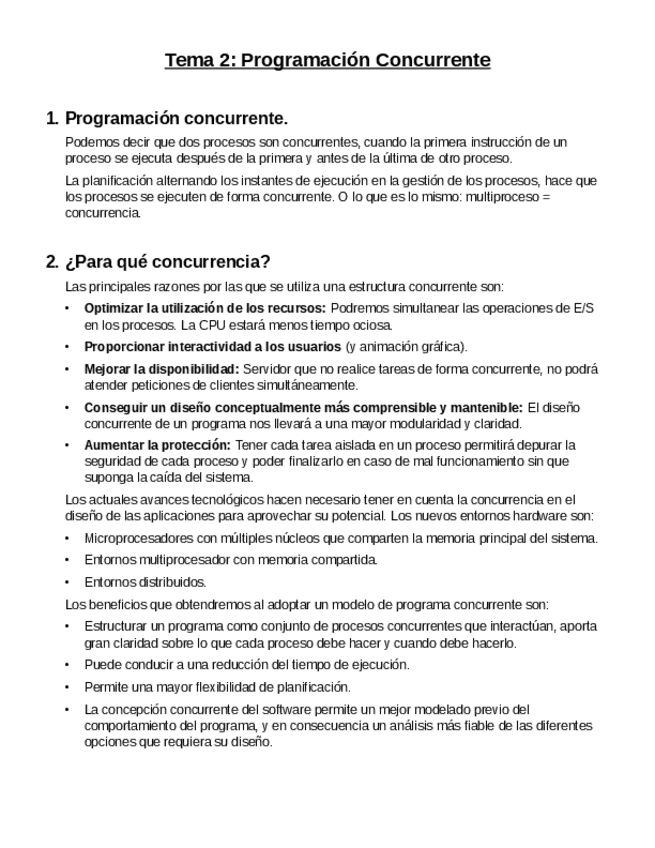 Tema 2: Programación Concurrente

1. Programación concurrente.

Podemos decir que dos procesos son concurrentes, cuando la primera instrucción de un proceso se ejecuta después de la primera y antes de la última de otro proceso.

La planificación alternando los instantes de ejecución en la gestión de los procesos, hace que los procesos se ejecuten de forma concurrente. O lo que es lo mismo: multiproceso = concurrencia.

2. ¿Para qué concurrencia?

Las principales razones por las que se utiliza una estructura concurrente son:

• Optimizar la utilización de los recursos: Podremos simultanear las operaciones de E/S en los procesos. La CPU estará menos tiempo ociosa.
• Proporcionar interactividad a los usuarios (y animación gráfica).
• Mejorar la disponibilidad: Servidor que no realice tareas de forma concurrente, no podrá atender peticiones de clientes simultáneamente.
• Conseguir un diseño conceptualmente más comprensible y mantenible: El diseño concurrente de un programa nos llevará a una mayor modularidad y claridad.
• Aumentar la protección: Tener cada tarea aislada en un proceso permitirá depurar la seguridad de cada proceso y poder finalizarlo en caso de mal funcionamiento sin que suponga la caída del sistema.

Los actuales avances tecnológicos hacen necesario tener en cuenta la concurrencia en el diseño de las aplicaciones para aprovechar su potencial. Los nuevos entornos hardware son:

• Microprocesadores con múltiples núcleos que comparten la memoria principal del sistema.
• Entornos multiprocesador con memoria compartida.
• Entornos distribuidos.

Los beneficios que obtendremos al adoptar un modelo de programa concurrente son:

• Estructurar un programa como conjunto de procesos concurrentes que interactúan, aporta gran claridad sobre lo que cada proceso debe hacer y cuando debe hacerlo.
• Puede conducir a una reducción del tiempo de ejecución.
• Permite una mayor flexibilidad de planificación.
• La concepción concurrente del software permite un mejor modelado previo del comportamiento del programa, y en consecuencia un análisis más fiable de las diferentes opciones que requiera su diseño.